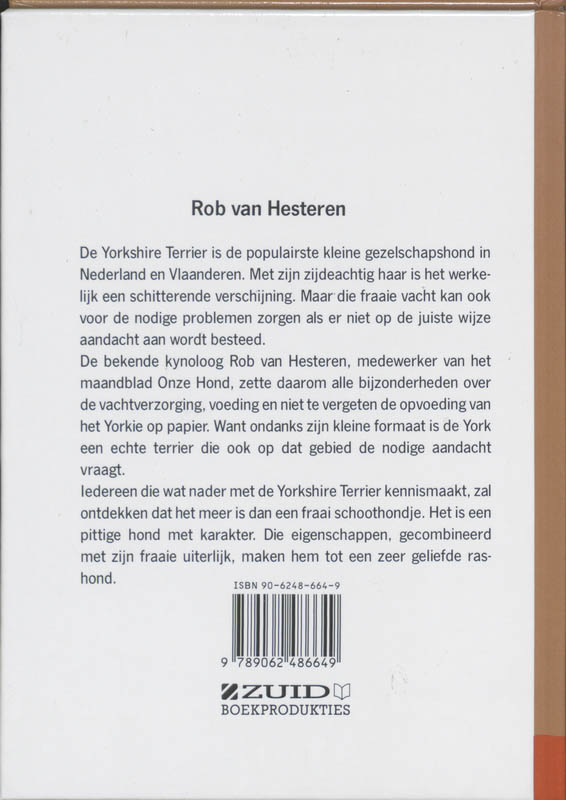 Rob van Hesteren

De Yorkshire Terrier is de populairste kleine gezelschapshond in Nederland en Vlaanderen. Met zijn zijdeachtig haar is het werkelijk een schitterende verschijning. Maar die fraaie vacht kan ook voor de nodige problemen zorgen als er niet op de juiste wijze aandacht aan wordt besteed.
De bekende kynoloog Rob van Hesteren, medewerker van het maandblad Onze Hond, zette daarom alle bijzonderheden over de vachtverzorging, voeding en niet te vergeten de opvoeding van het Yorkie op papier. Want ondanks zijn kleine formaat is de York een echte terrier die ook op dat gebied de nodige aandacht vraagt.
Iedereen die wat nader met de Yorkshire Terrier kennismaakt, zal ontdekken dat het meer is dan een fraai schoothondje. Het is een pittige hond met karakter. Die eigenschappen, gecombineerd met zijn fraaie uiterlijk, maken hem tot een zeer geliefde rashond.

ISBN 90-6248-664-9

9 789062 486649

ZUID
BOEKPRODUKTIES